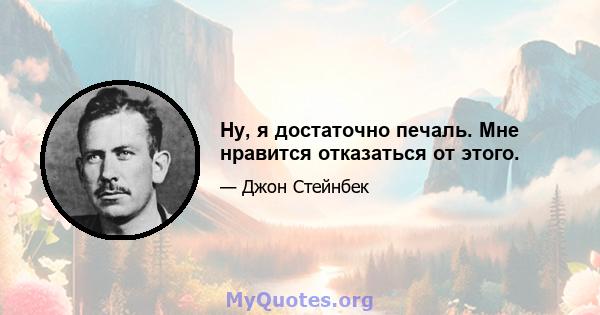 Ну, я достаточно печаль. Мне нравится отказаться от этого.

— Джон Стейнбек

MyQuotes.org